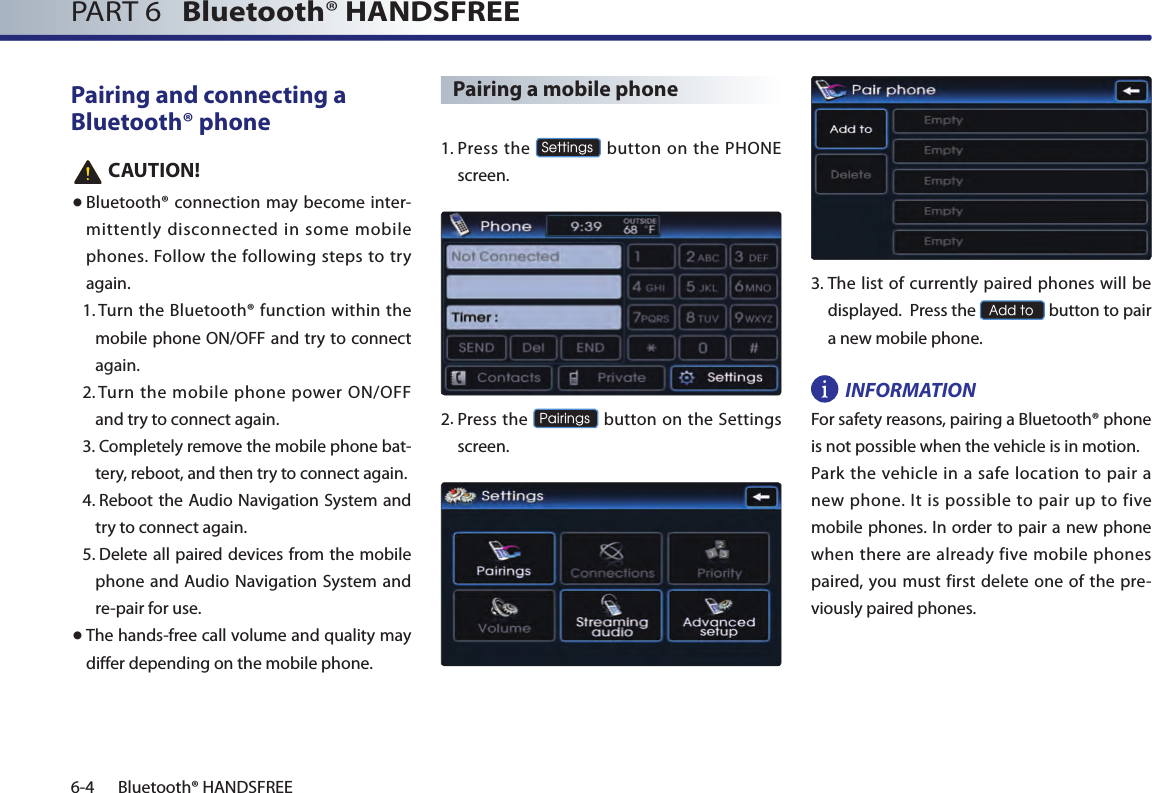 PART 6 Bluetooth® HANDSFREE

Pairing and connecting a Bluetooth® phone

CAUTION!

● Bluetooth® connection may become intermittently disconnected in some mobile phones. Follow the following steps to try again.

1. Turn the Bluetooth® function within the mobile phone ON/OFF and try to connect again.

2. Turn the mobile phone power ON/OFF and try to connect again.

3. Completely remove the mobile phone battery, reboot, and then try to connect again.

4. Reboot the Audio Navigation System and try to connect again.

5. Delete all paired devices from the mobile phone and Audio Navigation System and re-pair for use.

● The hands-free call volume and quality may differ depending on the mobile phone.

Pairing a mobile phone

1. Press the Settings button on the PHONE screen.

Phone 9:39 OUTSIDE 68 °F
Not Connected
Timer :
1 2 ABC 3 DEF
4 GHI 5 JKL 6 MNO
7 PQRS 8 TUV 9 WXYZ
SEND Del END * 0 #
Contacts Private Settings

2. Press the Pairings button on the Settings screen.

Settings
Pairings Connections Priority
Volume Streaming audio Advanced setup

Pair phone
Add to
Delete
Empty
Empty
Empty
Empty
Empty

3. The list of currently paired phones will be displayed. Press the Add to button to pair a new mobile phone.

INFORMATION

For safety reasons, pairing a Bluetooth® phone is not possible when the vehicle is in motion.

Park the vehicle in a safe location to pair a new phone. It is possible to pair up to five mobile phones. In order to pair a new phone when there are already five mobile phones paired, you must first delete one of the previously paired phones.

6-4 Bluetooth® HANDSFREE